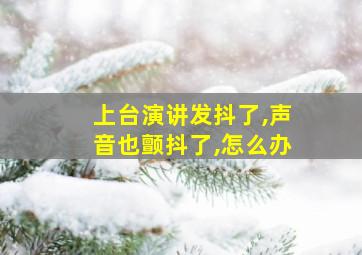 上台演讲发抖了,声音也颤抖了,怎么办